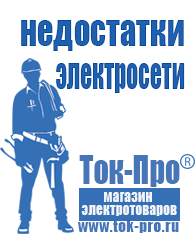 недостатки электросети

Ток-Про®

магазин электротоваров

www.tok-pro.ru